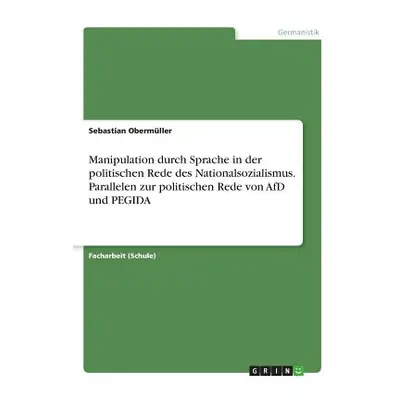 Germanistik

Sebastian Obermüller

Manipulation durch Sprache in der politischen Rede des Nationalsozialismus. Parallelen zur politischen Rede von AfD und PEGIDA

Facharbeit (Schule)

GRIN